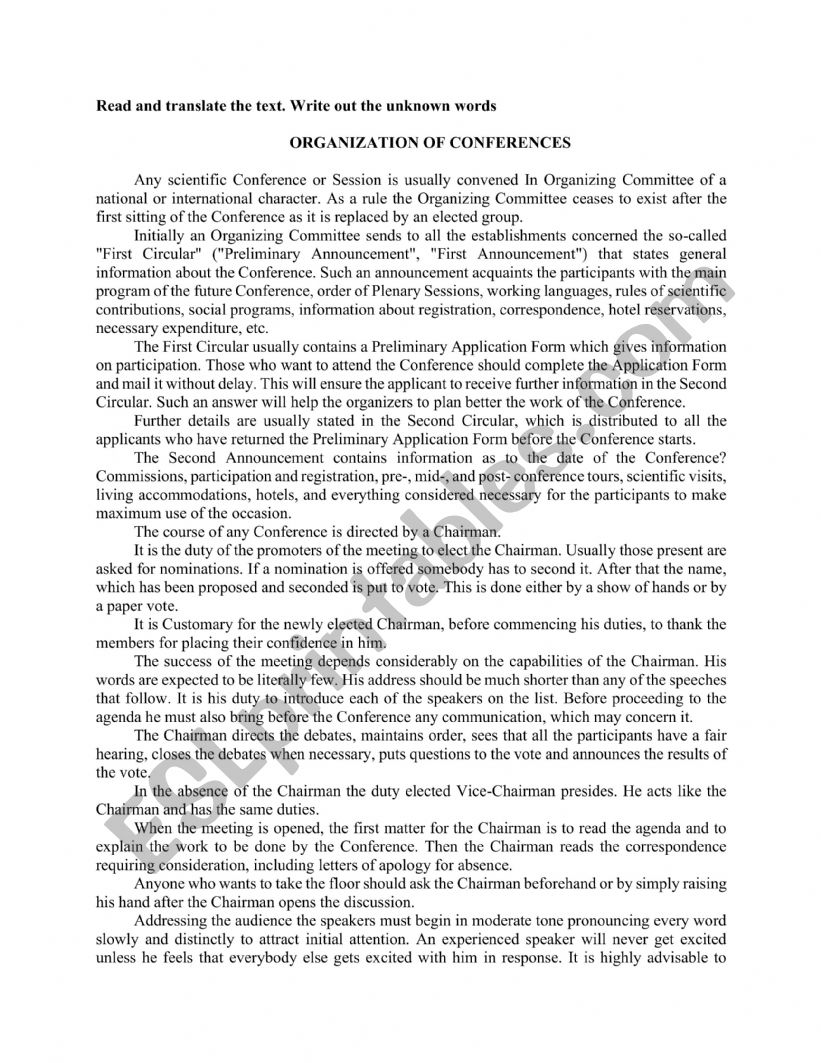 Read and translate the text. Write out the unknown words

ORGANIZATION OF CONFERENCES

Any scientific Conference or Session is usually convened In Organizing Committee of a national or international character. As a rule the Organizing Committee ceases to exist after the first sitting of the Conference as it is replaced by an elected group.

Initially an Organizing Committee sends to all the establishments concerned the so-called "First Circular" ("Preliminary Announcement", "First Announcement") that states general information about the Conference. Such an announcement acquaints the participants with the main program of the future Conference, order of Plenary Sessions, working languages, rules of scientific contributions, social programs, information about registration, correspondence, hotel reservations, necessary expenditure, etc.

The First Circular usually contains a Preliminary Application Form which gives information on participation. Those who want to attend the Conference should complete the Application Form and mail it without delay. This will ensure the applicant to receive further information in the Second Circular. Such an answer will help the organizers to plan better the work of the Conference.

Further details are usually stated in the Second Circular, which is distributed to all the applicants who have returned the Preliminary Application Form before the Conference starts.

The Second Announcement contains information as to the date of the Conference? Commissions, participation and registration, pre-, mid-, and post- conference tours, scientific visits, living accommodations, hotels, and everything considered necessary for the participants to make maximum use of the occasion.

The course of any Conference is directed by a Chairman.

It is the duty of the promoters of the meeting to elect the Chairman. Usually those present are asked for nominations. If a nomination is offered somebody has to second it. After that the name, which has been proposed and seconded is put to vote. This is done either by a show of hands or by a paper vote.

It is Customary for the newly elected Chairman, before commencing his duties, to thank the members for placing their confidence in him.

The success of the meeting depends considerably on the capabilities of the Chairman. His words are expected to be literally few. His address should be much shorter than any of the speeches that follow. It is his duty to introduce each of the speakers on the list. Before proceeding to the agenda he must also bring before the Conference any communication, which may concern it.

The Chairman directs the debates, maintains order, sees that all the participants have a fair hearing, closes the debates when necessary, puts questions to the vote and announces the results of the vote.

In the absence of the Chairman the duty elected Vice-Chairman presides. He acts like the Chairman and has the same duties.

When the meeting is opened, the first matter for the Chairman is to read the agenda and to explain the work to be done by the Conference. Then the Chairman reads the correspondence requiring consideration, including letters of apology for absence.

Anyone who wants to take the floor should ask the Chairman beforehand or by simply raising his hand after the Chairman opens the discussion.

Addressing the audience the speakers must begin in moderate tone pronouncing every word slowly and distinctly to attract initial attention. An experienced speaker will never get excited unless he feels that everybody else gets excited with him in response. It is highly advisable to

ESLprintables.com